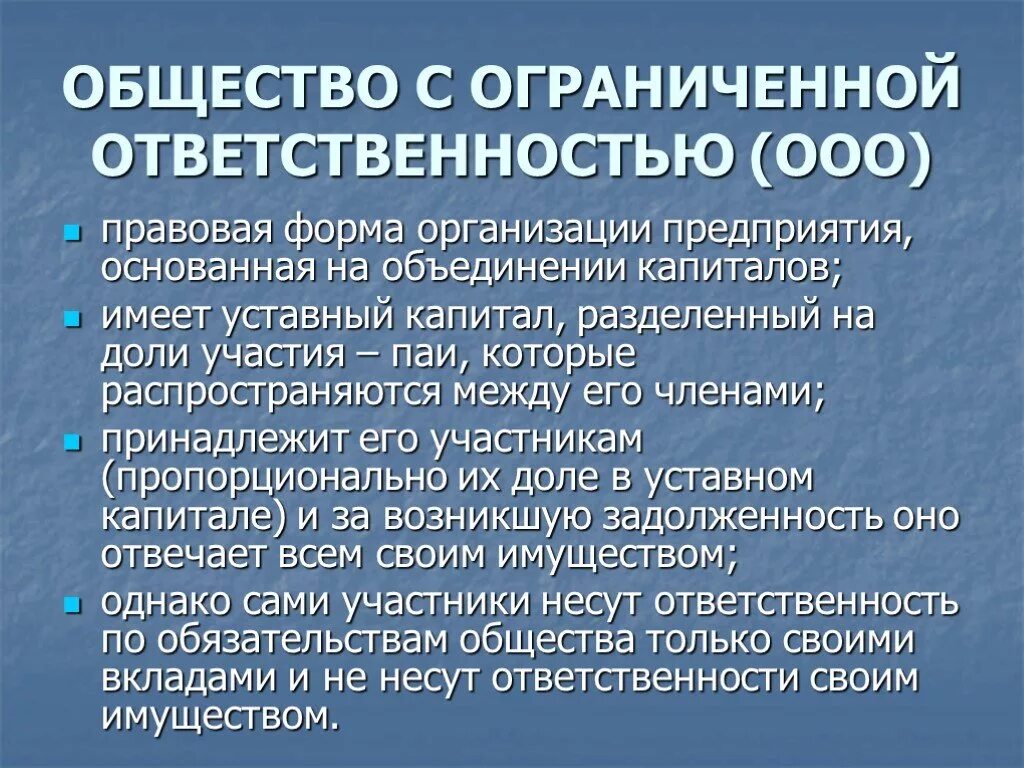 ОБЩЕСТВО С ОГРАНИЧЕННОЙ ОТВЕТСТВЕННОСТЬЮ (ООО)

правовая форма организации предприятия, основанная на объединении капиталов;

имеет уставный капитал, разделенный на доли участия – паи, которые распространяются между его членами;

принадлежит его участникам (пропорционально их доле в уставном капитале) и за возникшую задолженность оно отвечает всем своим имуществом;

однако сами участники несут ответственность по обязательствам общества только своими вкладами и не несут ответственности своим имуществом.